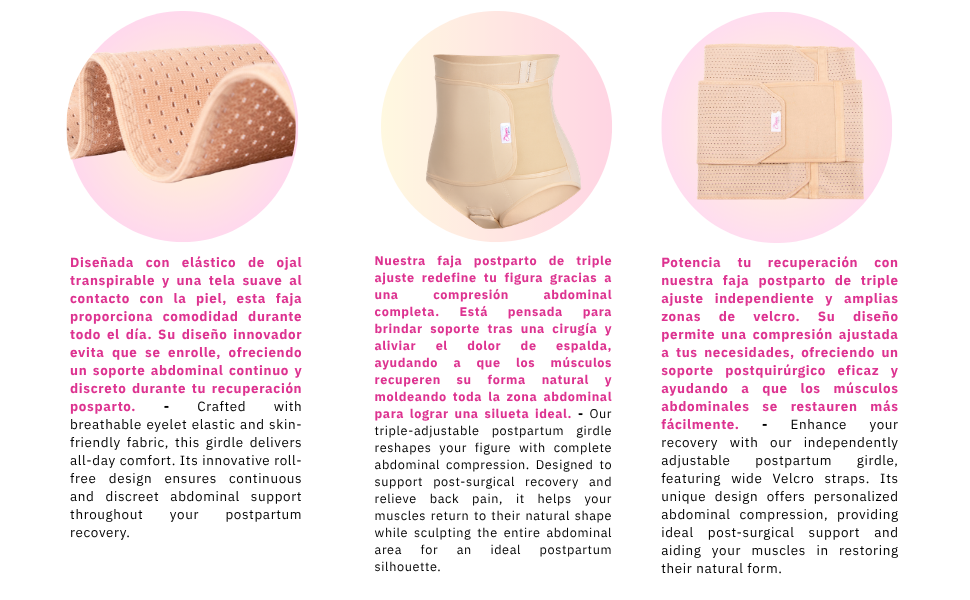 Diseñada con elástico de ojal transpirable y una tela suave al contacto con la piel, esta faja proporciona comodidad durante todo el día. Su diseño innovador evita que se enrolle, ofreciendo un soporte abdominal continuo y discreto durante tu recuperación posparto. - Crafted with breathable eyelet elastic and skin-friendly fabric, this girdle delivers all-day comfort. Its innovative roll-free design ensures continuous and discreet abdominal support throughout your postpartum recovery.

Nuestra faja postparto de triple ajuste redefine tu figura gracias a una compresión abdominal completa. Está pensada para brindar soporte tras una cirugía y aliviar el dolor de espalda, ayudando a que los músculos recuperen su forma natural y moldeando toda la zona abdominal para lograr una silueta ideal. - Our triple-adjustable postpartum girdle reshapes your figure with complete abdominal compression. Designed to support post-surgical recovery and relieve back pain, it helps your muscles return to their natural shape while sculpting the entire abdominal area for an ideal postpartum silhouette.

Potencia tu recuperación con nuestra faja postparto de triple ajuste independiente y amplias zonas de velcro. Su diseño permite una compresión ajustada a tus necesidades, ofreciendo un soporte postquirúrgico eficaz y ayudando a que los músculos abdominales se restauren más fácilmente. - Enhance your recovery with our independently adjustable postpartum girdle, featuring wide Velcro straps. Its unique design offers personalized abdominal compression, providing ideal post-surgical support and aiding your muscles in restoring their natural form.